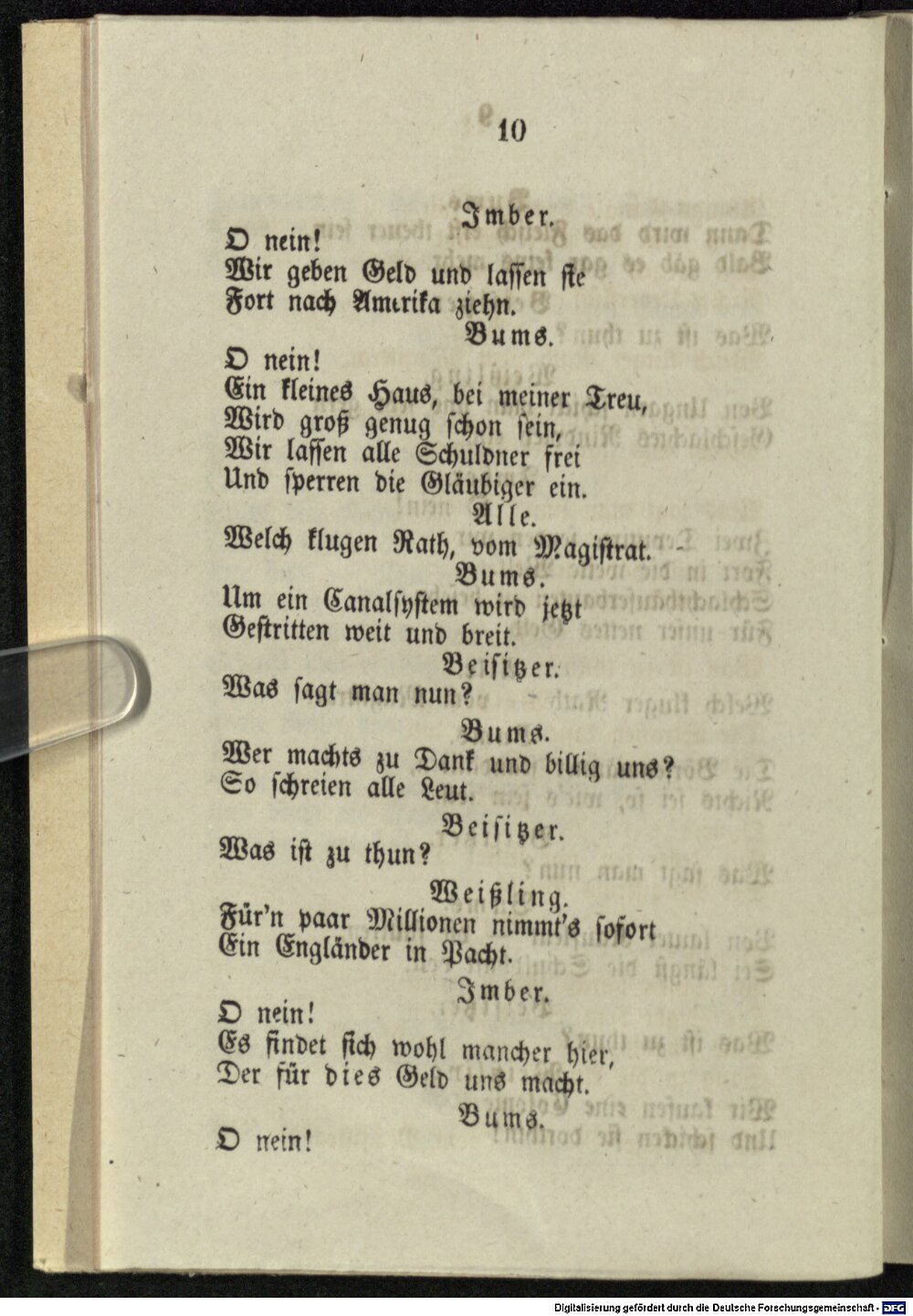 10

Imber.
O nein!
Wir geben Geld und lassen sie
Fort nach Amerika ziehn.

Bums.
O nein!
Ein kleines Haus, bei meiner Treu,
Wird groß genug schon sein,
Wir lassen alle Schuldner frei
Und sperren die Gläubiger ein.

Alle.
Welch klugen Rath, vom Magistrat.

Bums.
Um ein Canalsystem wird jetzt
Gestritten weit und breit.

Beisitzer.
Was sagt man nun?

Bums.
Wer machts zu Dank und billig uns?
So schreien alle Leut.

Beisitzer.
Was ist zu thun?

Weißling.
Für'n paar Millionen nimmt's sofort
Ein Engländer in Pacht.

Imber.
O nein!
Es findet sich wohl mancher hier,
Der für dies Geld uns macht.

Bums.
O nein!

Digitalisierung gefördert durch die Deutsche Forschungsgemeinschaft - DFG